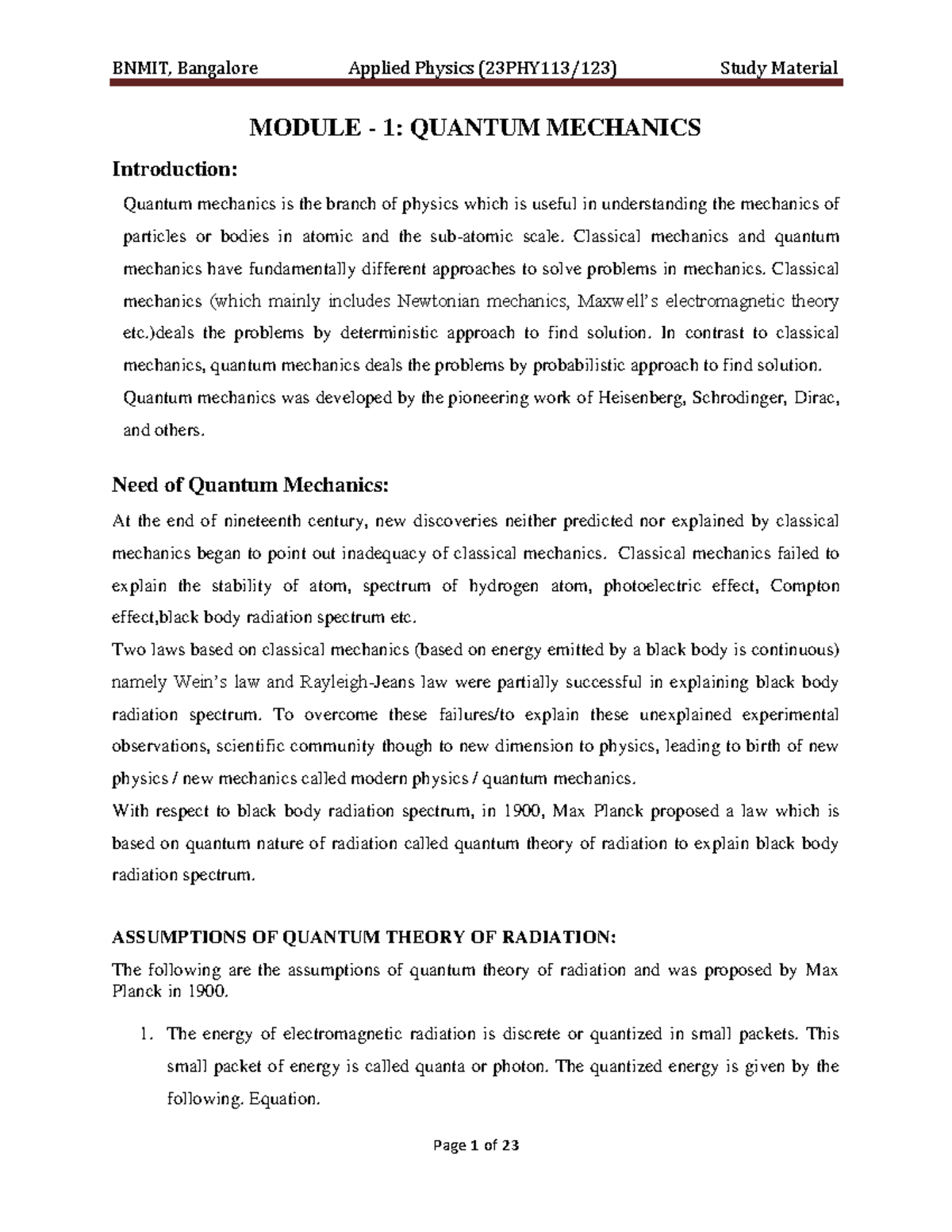 BNMIT, Bangalore Applied Physics (23PHY113/123) Study Material

MODULE - 1: QUANTUM MECHANICS

Introduction:

Quantum mechanics is the branch of physics which is useful in understanding the mechanics of particles or bodies in atomic and the sub-atomic scale. Classical mechanics and quantum mechanics have fundamentally different approaches to solve problems in mechanics. Classical mechanics (which mainly includes Newtonian mechanics, Maxwell's electromagnetic theory etc.)deals the problems by deterministic approach to find solution. In contrast to classical mechanics, quantum mechanics deals the problems by probabilistic approach to find solution. Quantum mechanics was developed by the pioneering work of Heisenberg, Schrodinger, Dirac, and others.

Need of Quantum Mechanics:

At the end of nineteenth century, new discoveries neither predicted nor explained by classical mechanics began to point out inadequacy of classical mechanics. Classical mechanics failed to explain the stability of atom, spectrum of hydrogen atom, photoelectric effect, Compton effect,black body radiation spectrum etc.

Two laws based on classical mechanics (based on energy emitted by a black body is continuous) namely Wein's law and Rayleigh-Jeans law were partially successful in explaining black body radiation spectrum. To overcome these failures/to explain these unexplained experimental observations, scientific community though to new dimension to physics, leading to birth of new physics / new mechanics called modern physics / quantum mechanics.

With respect to black body radiation spectrum, in 1900, Max Planck proposed a law which is based on quantum nature of radiation called quantum theory of radiation to explain black body radiation spectrum.

ASSUMPTIONS OF QUANTUM THEORY OF RADIATION:

The following are the assumptions of quantum theory of radiation and was proposed by Max Planck in 1900.

1. The energy of electromagnetic radiation is discrete or quantized in small packets. This small packet of energy is called quanta or photon. The quantized energy is given by the following. Equation.

Page 1 of 23